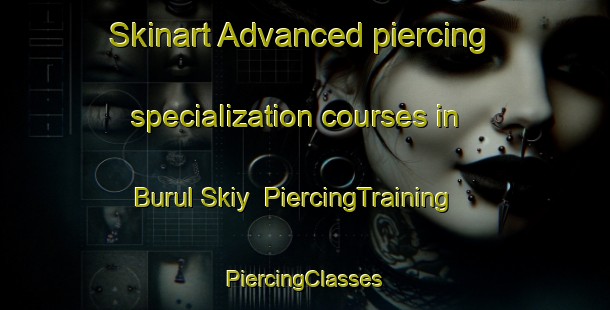 Skinart Advanced piercing specialization courses in Burul Skiy PiercingTraining

PiercingClasses